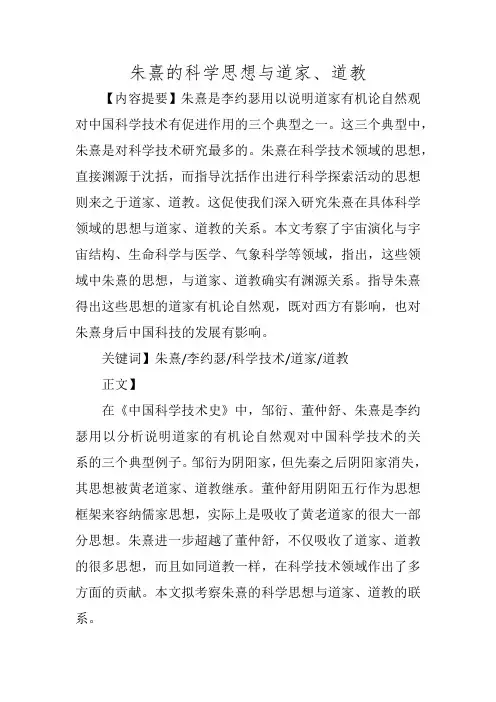 朱熹的科学思想与道家、道教

【内容提要】朱熹是李约瑟用以说明道家有机论自然观对中国科学技术有促进作用的三个典型之一。这三个典型中，朱熹是对科学技术研究最多的。朱熹在科学技术领域的思想，直接渊源于沈括，而指导沈括作出进行科学探索活动的思想则来之于道家、道教。这促使我们深入研究朱熹在具体科学领域的思想与道家、道教的关系。本文考察了宇宙演化与宇宙结构、生命科学与医学、气象科学等领域，指出，这些领域中朱熹的思想，与道家、道教确实有渊源关系。指导朱熹得出这些思想的道家有机论自然观，既对西方有影响，也对朱熹身后中国科技的发展有影响。

关键词】朱熹/李约瑟/科学技术/道家/道教

正文】

在《中国科学技术史》中，邹衍、董仲舒、朱熹是李约瑟用以分析说明道家的有机论自然观对中国科学技术的关系的三个典型例子。邹衍为阴阳家，但先秦之后阴阳家消失，其思想被黄老道家、道教继承。董仲舒用阴阳五行作为思想框架来容纳儒家思想，实际上是吸收了黄老道家的很大一部分思想。朱熹进一步超越了董仲舒，不仅吸收了道家、道教的很多思想，而且如同道教一样，在科学技术领域作出了多方面的贡献。本文拟考察朱熹的科学思想与道家、道教的联系。